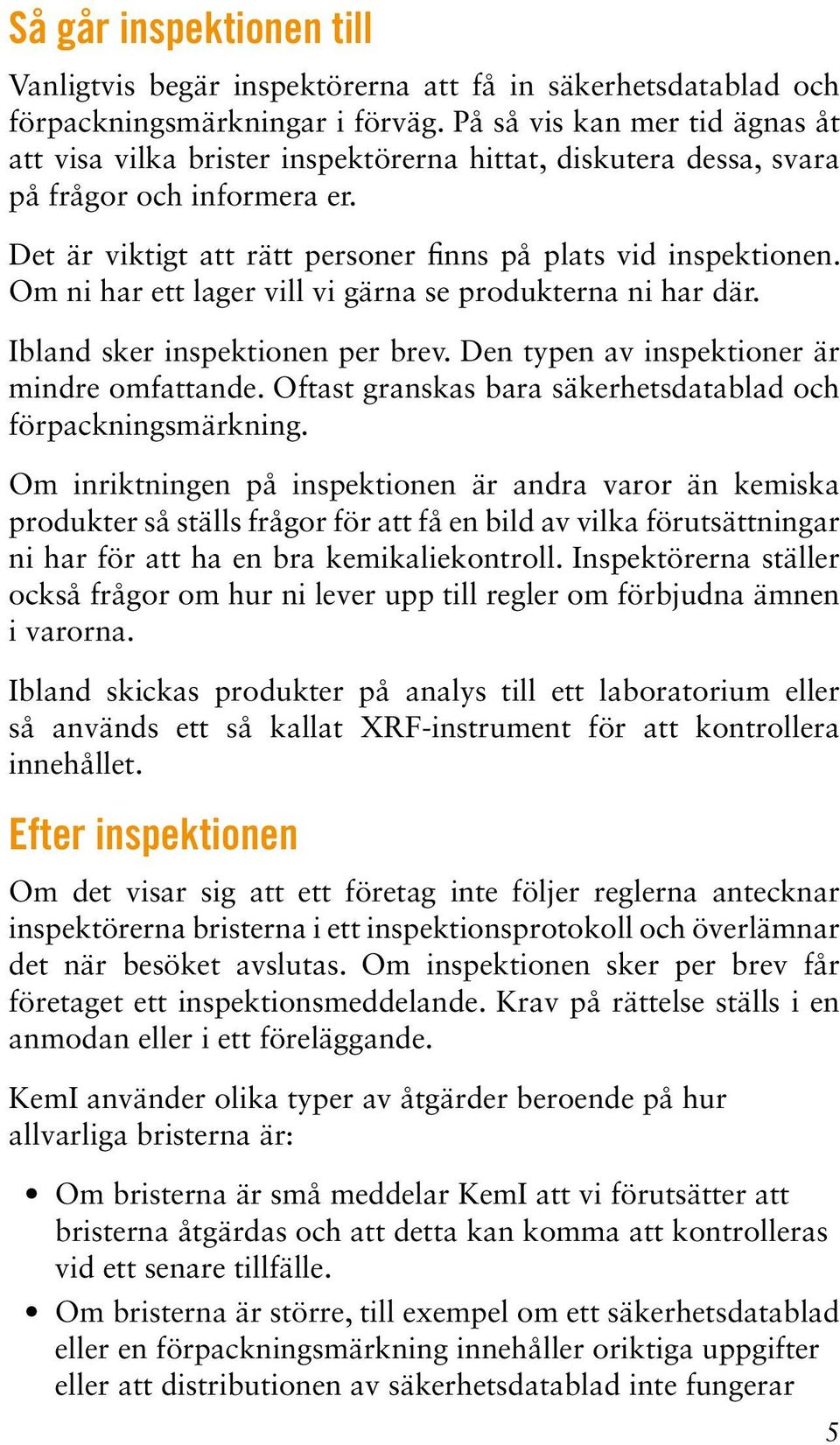 Så går inspektionen till

Vanligtvis begär inspektörerna att få in säkerhetsdatablad och förpackningsmärkningar i förväg. På så vis kan mer tid ägnas åt att visa vilka brister inspektörerna hittat, diskutera dessa, svara på frågor och informera er.

Det är viktigt att rätt personer finns på plats vid inspektionen. Om ni har ett lager vill vi gärna se produkterna ni har där.

Ibland sker inspektionen per brev. Den typen av inspektioner är mindre omfattande. Oftast granskas bara säkerhetsdatablad och förpackningsmärkning.

Om inriktningen på inspektionen är andra varor än kemiska produkter så ställs frågor för att få en bild av vilka förutsättningar ni har för att ha en bra kemikaliekontroll. Inspektörerna ställer också frågor om hur ni lever upp till regler om förbjudna ämnen i varorna.

Ibland skickas produkter på analys till ett laboratorium eller så används ett så kallat XRF-instrument för att kontrollera innehållet.

Efter inspektionen

Om det visar sig att ett företag inte följer reglerna antecknar inspektörerna bristerna i ett inspektionsprotokoll och överlämnar det när besöket avslutas. Om inspektionen sker per brev får företaget ett inspektionsmeddelande. Krav på rättelse ställs i en anmodan eller i ett föreläggande.

KemI använder olika typer av åtgärder beroende på hur allvarliga bristerna är:

• Om bristerna är små meddelar KemI att vi förutsätter att bristerna åtgärdas och att detta kan komma att kontrolleras vid ett senare tillfälle.

• Om bristerna är större, till exempel om ett säkerhetsdatablad eller en förpackningsmärkning innehåller oriktiga uppgifter eller att distributionen av säkerhetsdatablad inte fungerar

5